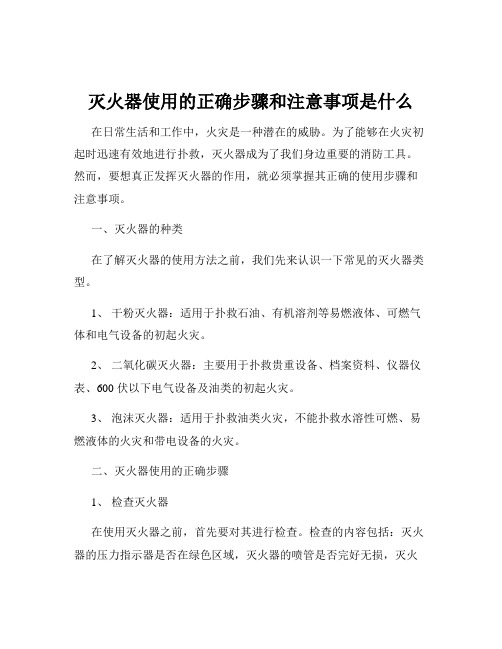 灭火器使用的正确步骤和注意事项是什么

在日常生活和工作中，火灾是一种潜在的威胁。为了能够在火灾初起时迅速有效地进行扑救，灭火器成为了我们身边重要的消防工具。然而，要想真正发挥灭火器的作用，就必须掌握其正确的使用步骤和注意事项。

一、灭火器的种类

在了解灭火器的使用方法之前，我们先来认识一下常见的灭火器类型。

1、 干粉灭火器：适用于扑救石油、有机溶剂等易燃液体、可燃气体和电气设备的初起火灾。

2、 二氧化碳灭火器：主要用于扑救贵重设备、档案资料、仪器仪表、600 伏以下电气设备及油类的初起火灾。

3、 泡沫灭火器：适用于扑救油类火灾，不能扑救水溶性可燃、易燃液体的火灾和带电设备的火灾。

二、灭火器使用的正确步骤

1、 检查灭火器

在使用灭火器之前，首先要对其进行检查。检查的内容包括：灭火器的压力指示器是否在绿色区域，灭火器的喷管是否完好无损，灭火